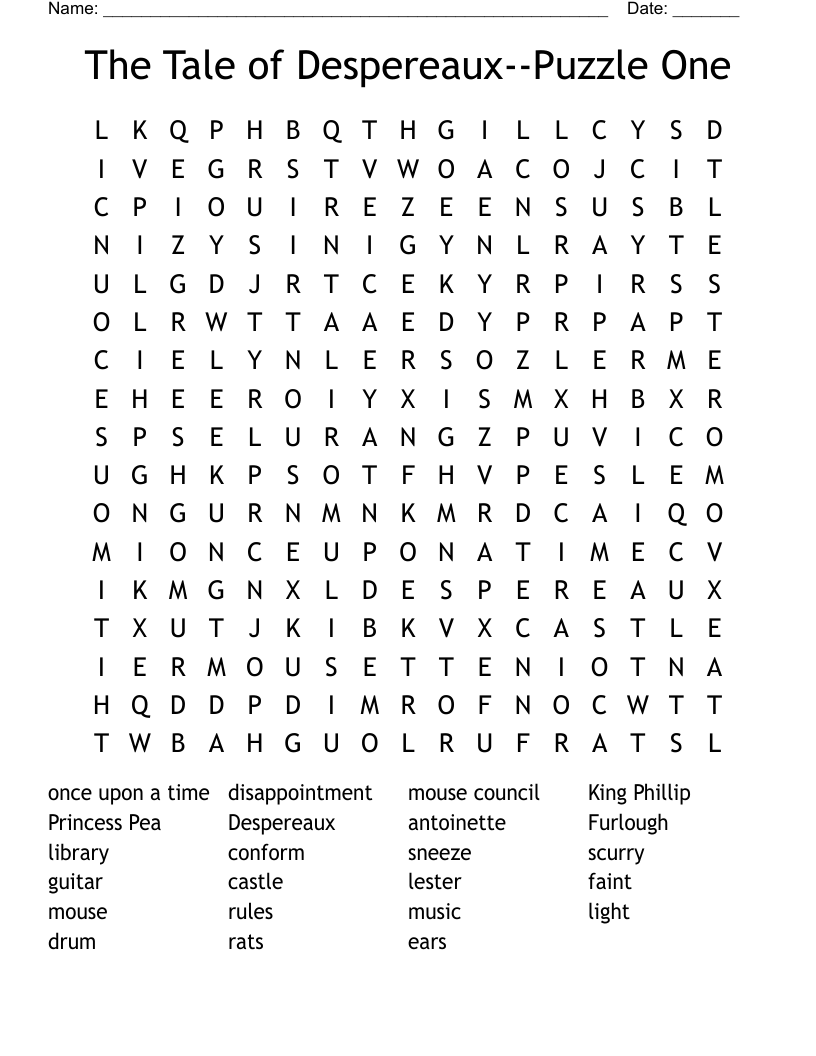 Name: ______________________________________________________ Date: _______

The Tale of Despereaux--Puzzle One

L K Q P H B Q T H G I L L C Y S D
I V E G R S T V W O A C O J C I T
C P I O U I R E Z E E N S U S B L
N I Z Y S I N I G Y N L R A Y T E
U L G D J R T C E K Y R P I R S S
O L R W T T A A E D Y P R P A P T
C I E L Y N L E R S O Z L E R M E
E H E E R O I Y X I S M X H B X R
S P S E L U R A N G Z P U V I C O
U G H K P S O T F H V P E S L E M
O N G U R N M N K M R D C A I Q O
M I O N C E U P O N A T I M E C V
I K M G N X L D E S P E R E A U X
T X U T J K I B K V X C A S T L E
I E R M O U S E T T E N I O T N A
H Q D D P D I M R O F N O C W T T
T W B A H G U O L R U F R A T S L

once upon a time
Princess Pea
library
guitar
mouse
drum

disappointment
Despereaux
conform
castle
rules
rats

mouse council
antoinette
sneeze
lester
music
ears

King Phillip
Furlough
scurry
faint
light